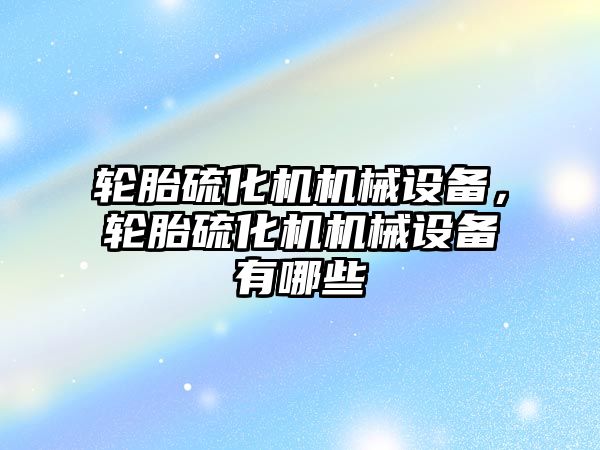 轮胎硫化机机械设备，轮胎硫化机机械设备有哪些